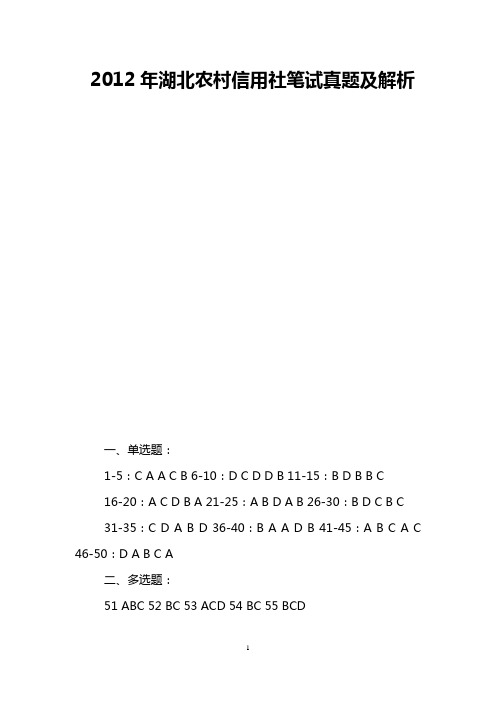 2012 年湖北农村信用社笔试真题及解析

一、单选题：

1-5：C A A C B 6-10：D C D D B 11-15：B D B B C

16-20：A C D B A 21-25：A B D A B 26-30：B D C B C

31-35：C D A B D 36-40：B A A D B 41-45：A B C A C 46-50：D A B C A

二、多选题：

51 ABC 52 BC 53 ACD 54 BC 55 BCD

1